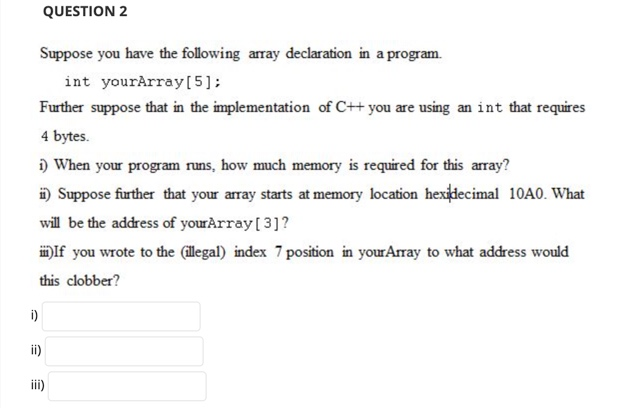 QUESTION 2

Suppose you have the following array declaration in a program.

int yourArray[5];

Further suppose that in the implementation of C++ you are using an int that requires 4 bytes.

i) When your program runs, how much memory is required for this array?

ii) Suppose further that your array starts at memory location hexidecimal 10A0. What will be the address of yourArray[3]?

iii)If you wrote to the (illegal) index 7 position in yourArray to what address would this clobber?

i)

ii)

iii)